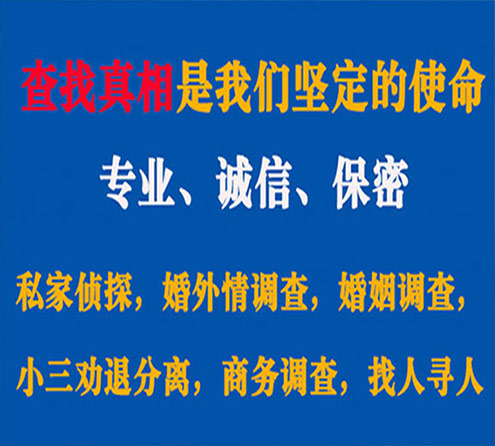 查找真相是我们坚定的使命

专业、诚信、保密

私家侦探，婚外情调查，婚姻调查，

小三劝退分离，商务调查，找人寻人